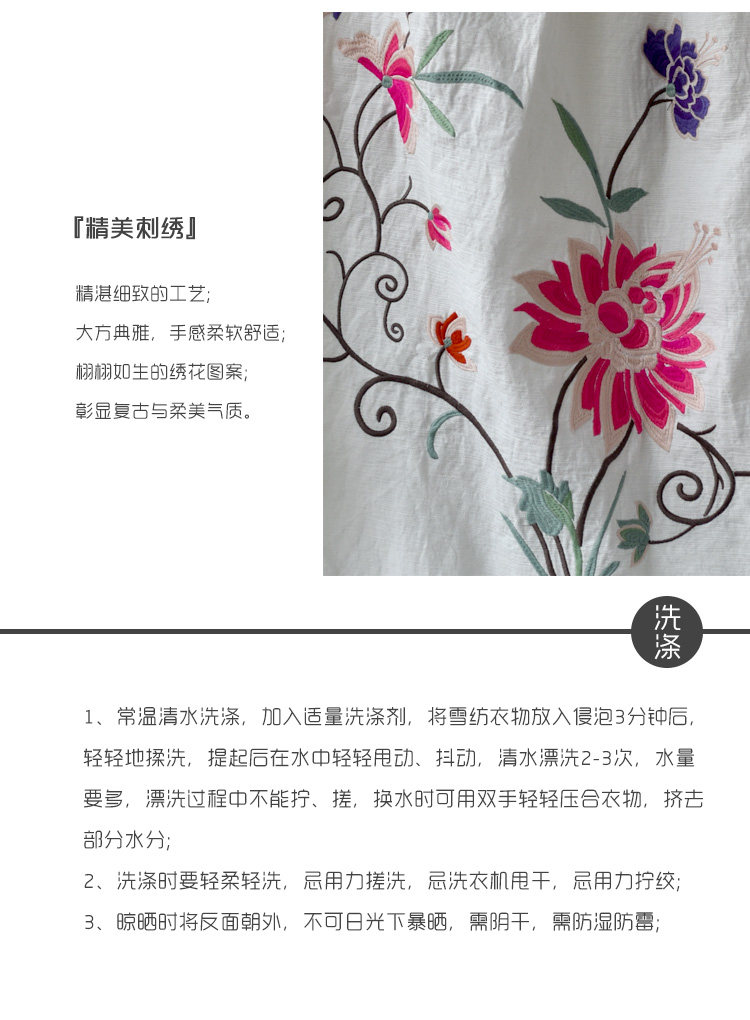 『精美刺绣』

精湛细致的工艺;
大方典雅，手感柔软舒适;
栩栩如生的绣花图案;
彰显复古与柔美气质。

洗涤

1、常温清水洗涤，加入适量洗涤剂，将雪纺衣物放入侵泡3分钟后，轻轻地揉洗，提起后在水中轻轻甩动、抖动，清水漂洗2-3次，水量要多，漂洗过程中不能拧、搓，换水时可用双手轻轻压合衣物，挤去部分水分;

2、洗涤时要轻柔轻洗，忌用力搓洗，忌洗衣机甩干，忌用力拧绞;

3、晾晒时将反面朝外，不可日光下暴晒，需阴干，需防湿防霉;